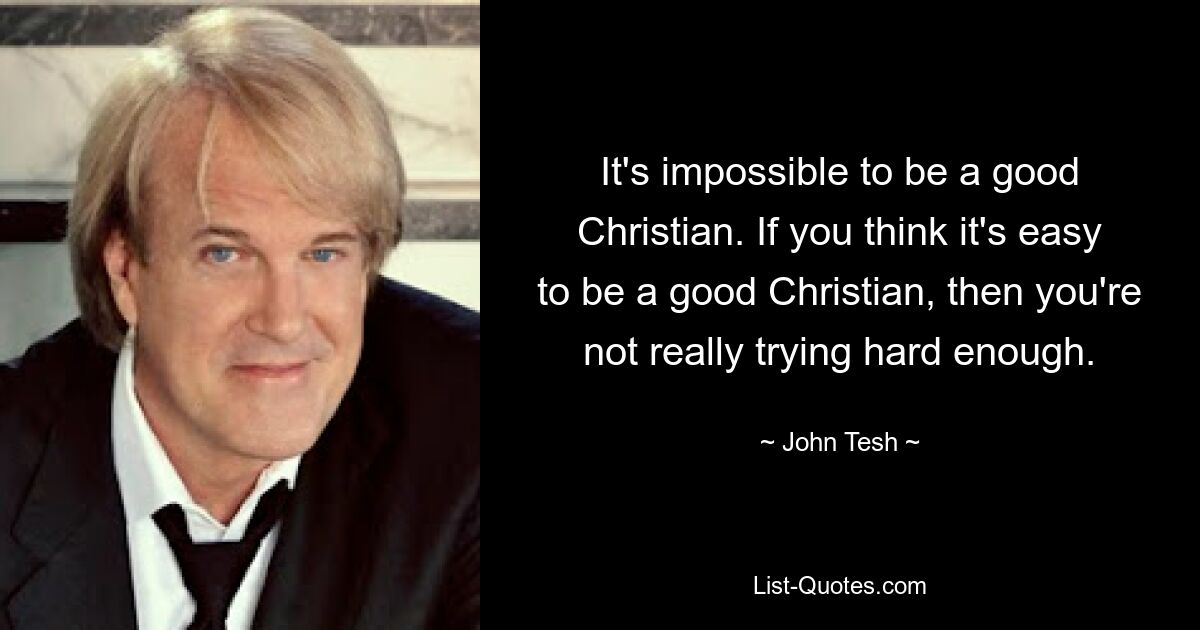 It's impossible to be a good Christian. If you think it's easy to be a good Christian, then you're not really trying hard enough.

~ John Tesh ~

List-Quotes.com